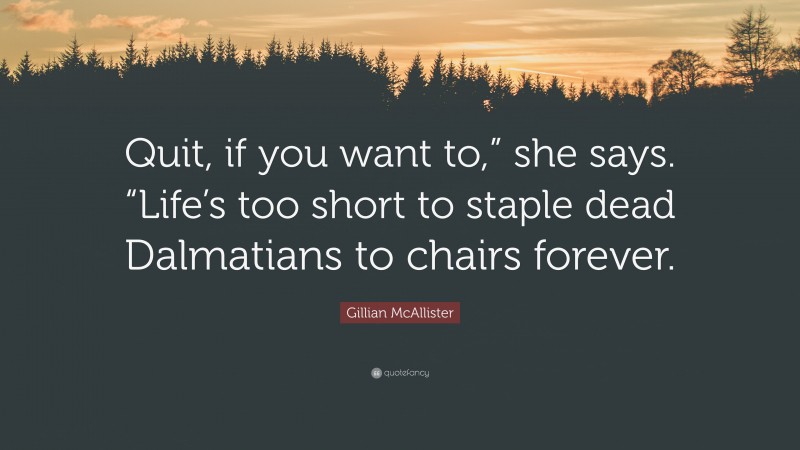 Quit, if you want to,” she says. “Life’s too short to staple dead Dalmatians to chairs forever.

Gillian McAllister

quotefancy